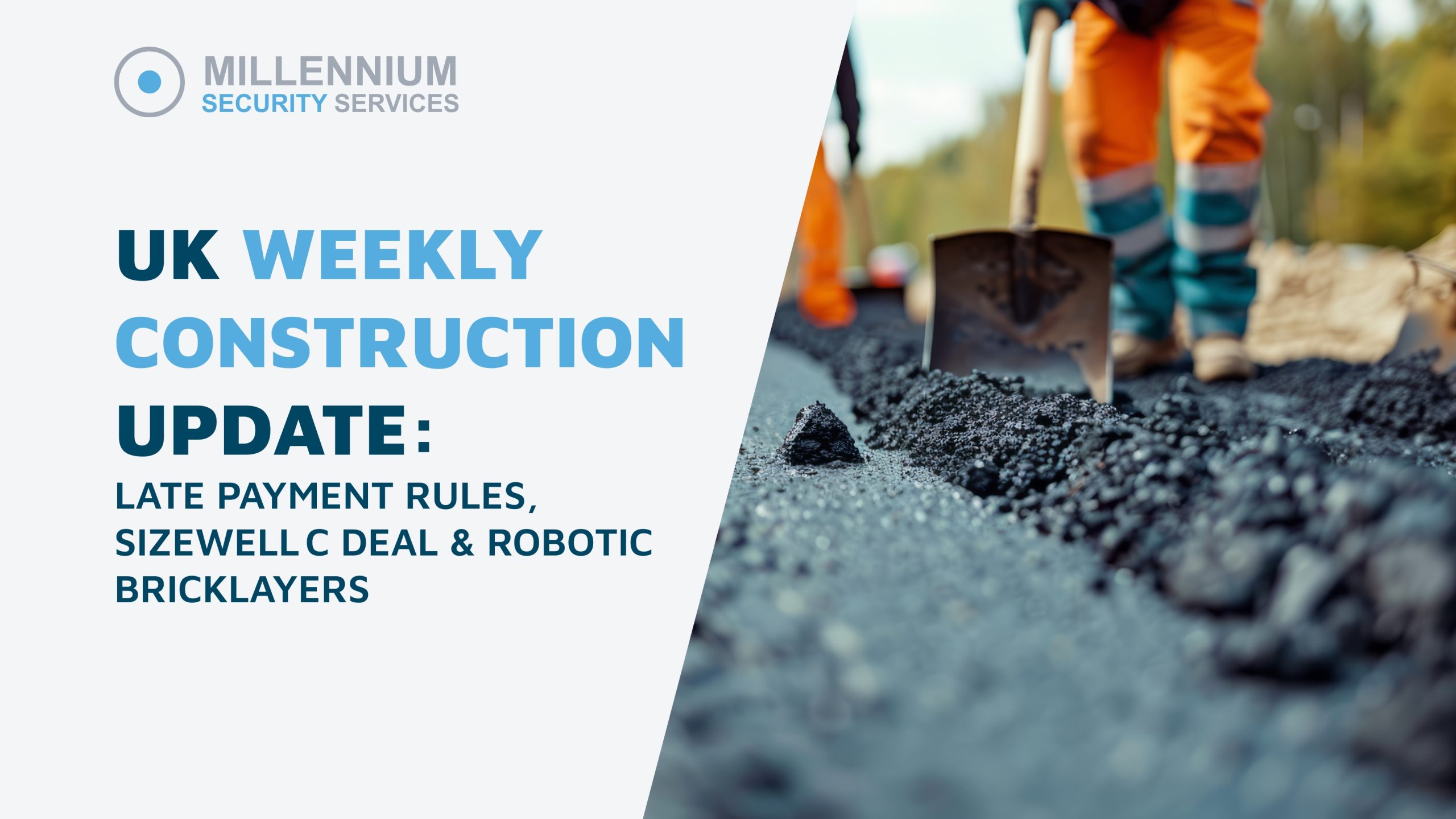 MILLENNIUM
SECURITY SERVICES

UK WEEKLY CONSTRUCTION UPDATE:

LATE PAYMENT RULES, SIZEWELL C DEAL & ROBOTIC BRICKLAYERS